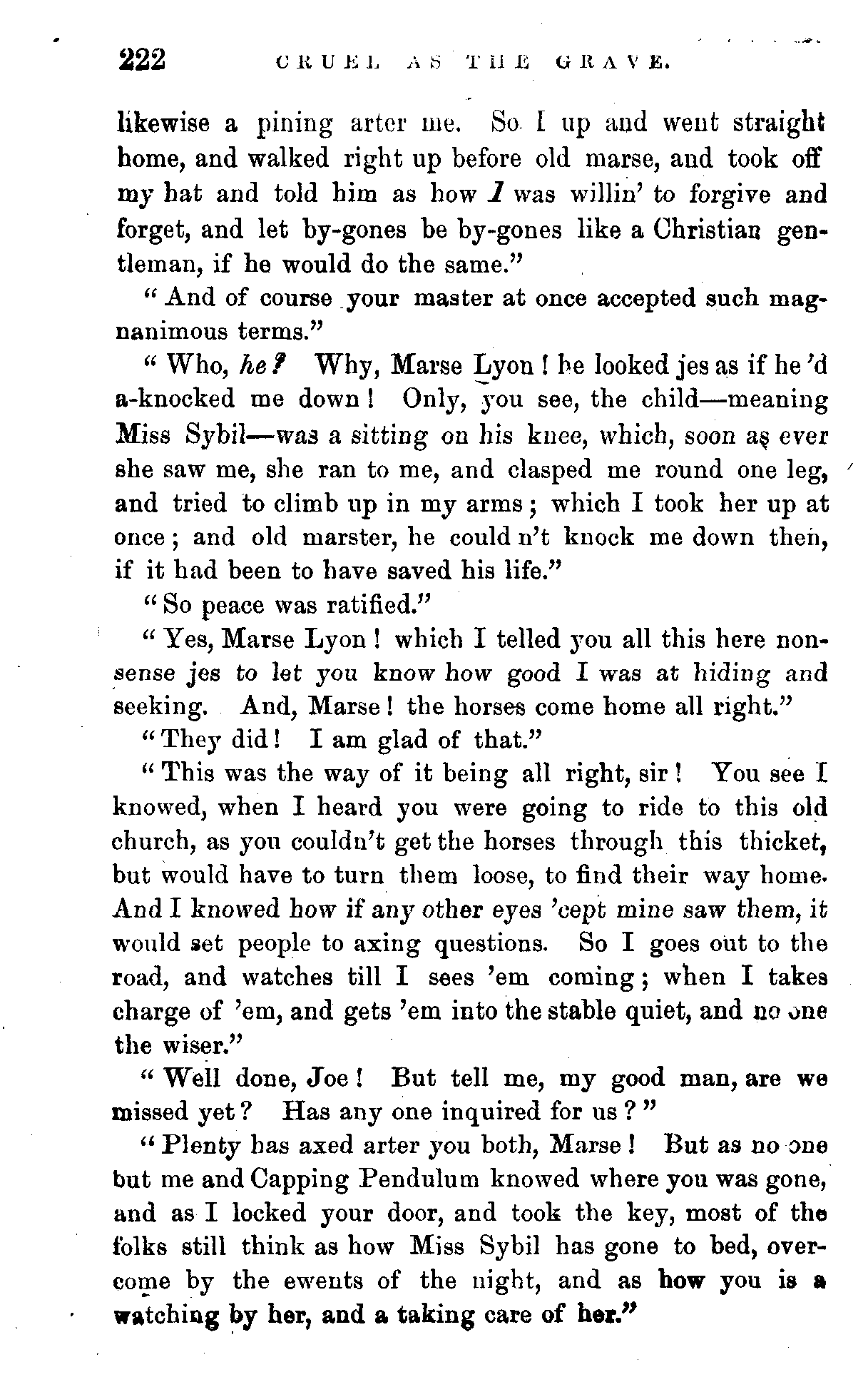 222 CRUEL AS THE GRAVE.

likewise a pining arter me. So I up and went straight home, and walked right up before old marse, and took off my hat and told him as how I was willin' to forgive and forget, and let by-gones be by-gones like a Christian gentleman, if he would do the same."

"And of course your master at once accepted such magnanimous terms."

"Who, he? Why, Marse Lyon! he looked jes as if he'd a-knocked me down! Only, you see, the child—meaning Miss Sybil—was a sitting on his knee, which, soon as ever she saw me, she ran to me, and clasped me round one leg, and tried to climb up in my arms; which I took her up at once; and old marster, he could n't knock me down then, if it had been to have saved his life."

"So peace was ratified."

"Yes, Marse Lyon! which I telled you all this here nonsense jes to let you know how good I was at hiding and seeking. And, Marse! the horses come home all right."

"They did! I am glad of that."

"This was the way of it being all right, sir! You see I knowed, when I heard you were going to ride to this old church, as you couldn't get the horses through this thicket, but would have to turn them loose, to find their way home. And I knowed how if any other eyes 'cept mine saw them, it would set people to axing questions. So I goes out to the road, and watches till I sees 'em coming; when I takes charge of 'em, and gets 'em into the stable quiet, and no one the wiser."

"Well done, Joe! But tell me, my good man, are we missed yet? Has any one inquired for us?"

"Plenty has axed arter you both, Marse! But as no one but me and Capping Pendulum knowed where you was gone, and as I locked your door, and took the key, most of the folks still think as how Miss Sybil has gone to bed, overcome by the ewents of the night, and as how you is a watching by her, and a taking care of her."